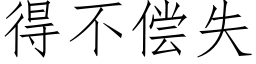 得不偿失